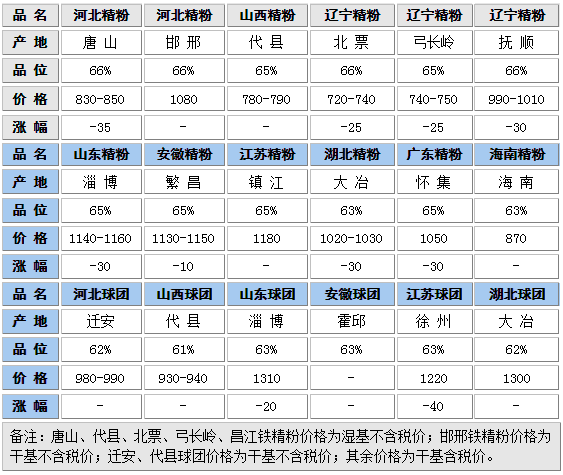 | 品 名 | 河北精粉 | 河北精粉 | 山西精粉 | 辽宁精粉 | 辽宁精粉 | 辽宁精粉 |
|---|---|---|---|---|---|---|
| 产 地 | 唐 山 | 邯 邢 | 代 县 | 北 票 | 弓长岭 | 抚 顺 |
| 品 位 | 66% | 66% | 65% | 66% | 65% | 66% |
| 价 格 | 830-850 | 1080 | 780-790 | 720-740 | 740-750 | 990-1010 |
| 涨 幅 | -35 | - | - | -25 | -25 | -30 |
| 品 名 | 山东精粉 | 安徽精粉 | 江苏精粉 | 湖北精粉 | 广东精粉 | 海南精粉 |
| 产 地 | 淄 博 | 繁 昌 | 镇 江 | 大 冶 | 怀 集 | 海 南 |
| 品 位 | 65% | 65% | 65% | 63% | 65% | 63% |
| 价 格 | 1140-1160 | 1130-1150 | 1180 | 1020-1030 | 1050 | 870 |
| 涨 幅 | -30 | -10 | - | -30 | -30 | - |
| 品 名 | 河北球团 | 山西球团 | 山东球团 | 安徽球团 | 江苏球团 | 湖北球团 |
| 产 地 | 迁安 | 代 县 | 淄 博 | 霍邱 | 徐 州 | 大 冶 |
| 品 位 | 62% | 61% | 63% | 63% | 63% | 62% |
| 价 格 | 980-990 | 930-940 | 1310 | - | 1220 | 1300 |
| 涨 幅 | - | - | -20 | - | -40 | - |

备注：唐山、代县、北票、弓长岭、昌江铁精粉价格为湿基不含税价；邯邢铁精粉价格为干基不含税价；迁安、代县球团价格为干基不含税价；其余价格为干基含税价。